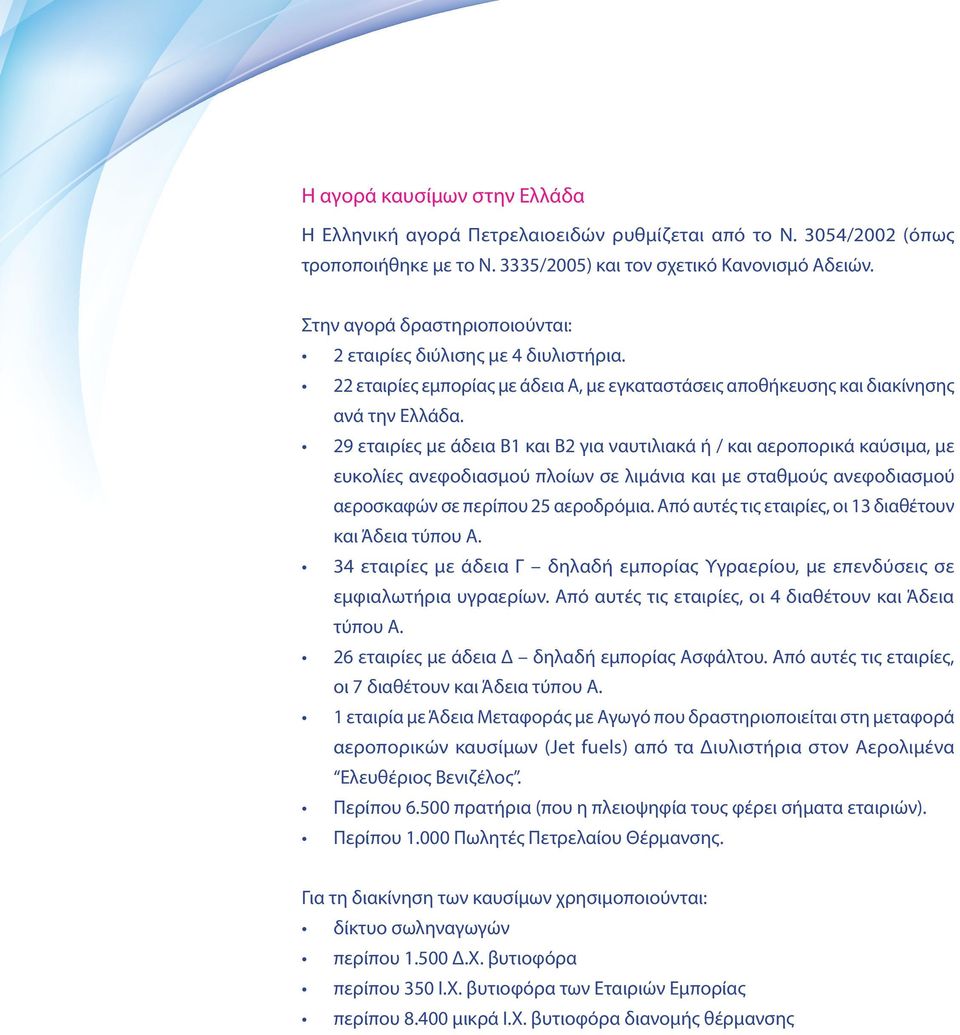 Η αγορά καυσίμων στην Ελλάδα

Η Ελληνική αγορά Πετρελαιοειδών ρυθμίζεται από το Ν. 3054/2002 (όπως τροποποιήθηκε με το Ν. 3335/2005) και τον σχετικό Κανονισμό Αδειών.

Στην αγορά δραστηριοποιούνται:

• 2 εταιρίες διύλισης με 4 διυλιστήρια.
• 22 εταιρίες εμπορίας με άδεια Α, με εγκαταστάσεις αποθήκευσης και διακίνησης ανά την Ελλάδα.
• 29 εταιρίες με άδεια Β1 και Β2 για ναυτιλιακά ή / και αεροπορικά καύσιμα, με ευκολίες ανεφοδιασμού πλοίων σε λιμάνια και με σταθμούς ανεφοδιασμού αεροσκαφών σε περίπου 25 αεροδρόμια. Από αυτές τις εταιρίες, οι 13 διαθέτουν και Άδεια τύπου Α.
• 34 εταιρίες με άδεια Γ – δηλαδή εμπορίας Υγραερίου, με επενδύσεις σε εμφιαλωτήρια υγραερίων. Από αυτές τις εταιρίες, οι 4 διαθέτουν και Άδεια τύπου Α.
• 26 εταιρίες με άδεια Δ – δηλαδή εμπορίας Ασφάλτου. Από αυτές τις εταιρίες, οι 7 διαθέτουν και Άδεια τύπου Α.
• 1 εταιρία με Άδεια Μεταφοράς με Αγωγό που δραστηριοποιείται στη μεταφορά αεροπορικών καυσίμων (Jet fuels) από τα Διυλιστήρια στον Αερολιμένα “Ελευθέριος Βενιζέλος”.
• Περίπου 6.500 πρατήρια (που η πλειοψηφία τους φέρει σήματα εταιριών).
• Περίπου 1.000 Πωλητές Πετρελαίου Θέρμανσης.

Για τη διακίνηση των καυσίμων χρησιμοποιούνται:

• δίκτυο σωληναγωγών
• περίπου 1.500 Δ.Χ. βυτιοφόρα
• περίπου 350 Ι.Χ. βυτιοφόρα των Εταιριών Εμπορίας
• περίπου 8.400 μικρά Ι.Χ. βυτιοφόρα διανομής θέρμανσης